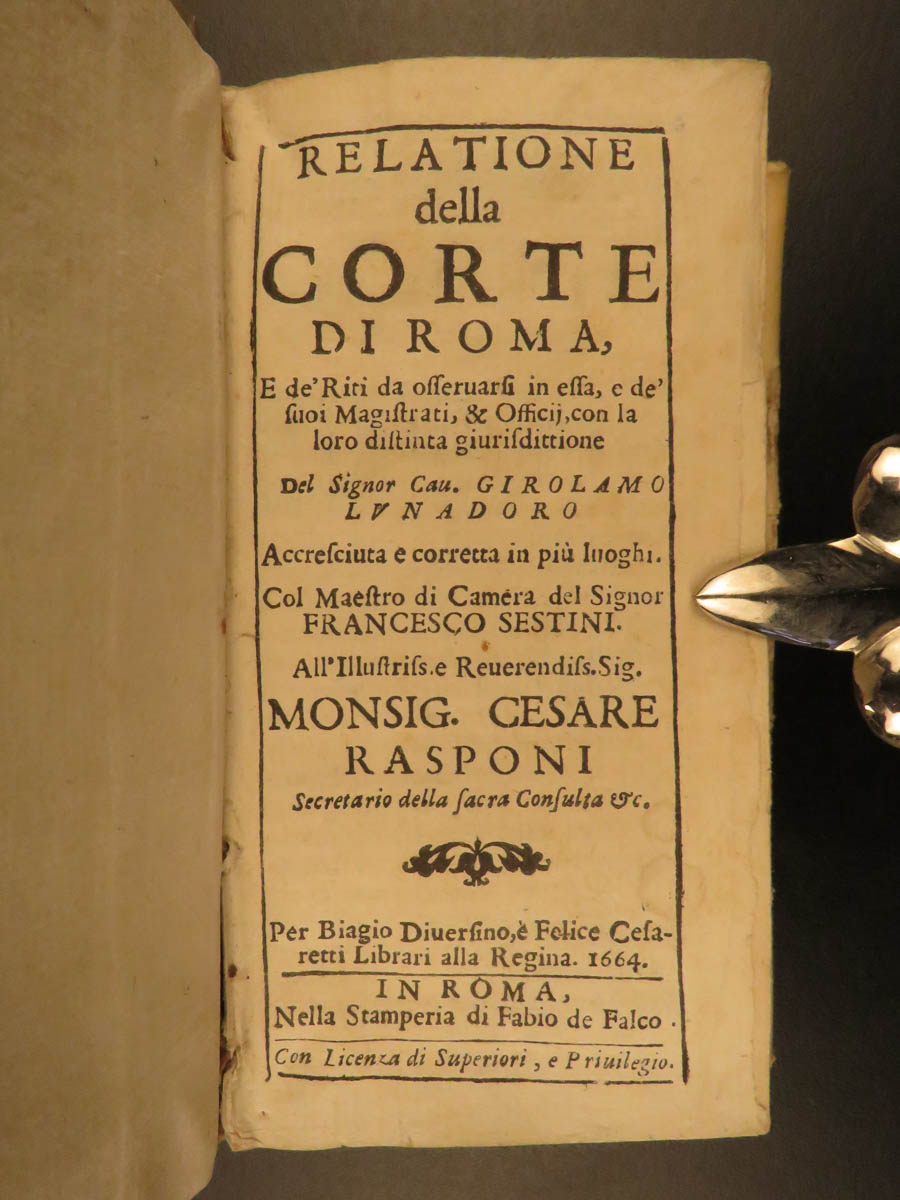 RELATIONE
della
CORTE
DI ROMA,

E de' Riti da osseruarsi in essa, e de' suoi Magistrati, & Officij, con la loro distinta giurisdittione

Del Signor Cau. GIROLAMO LVNADORO

Accresciuta e corretta in più luoghi.

Col Maestro di Camera del Signor FRANCESCO SESTINI.

All'Illustriss. e Reuerendiss. Sig.

MONSIG. CESARE RASPONI

Secretario della sacra Consulta &c.

Per Biagio Diuersino, è Felice Cesaretti Librari alla Regina. 1664.

IN ROMA,
Nella Stamperia di Fabio de Falco.

Con Licenza di Superiori, e Priuilegio.